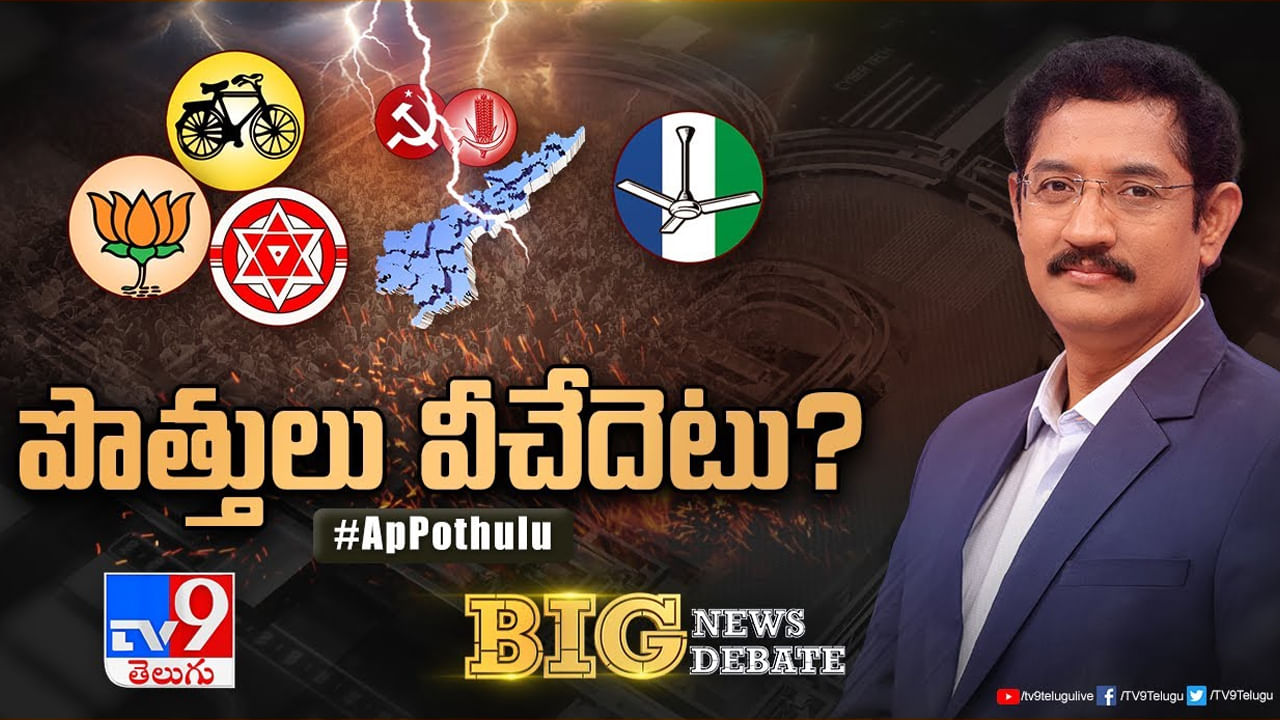 పొత్తులు వీచేదెటు?
#ApPothulu
TV9
తెలుగు
BIG NEWS DEBATE
/tv9telugulive /TV9Telugu /TV9Telugu